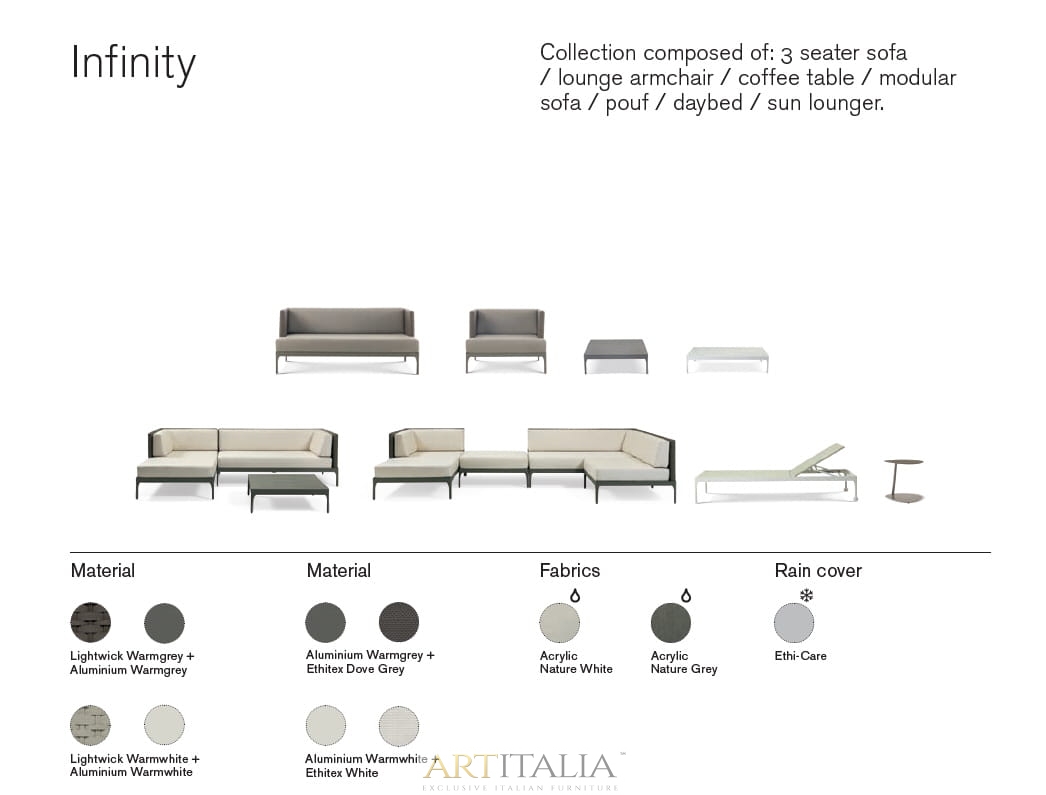 Infinity

Collection composed of: 3 seater sofa / lounge armchair / coffee table / modular sofa / pouf / daybed / sun lounger.

Material

Lightwick Warmgrey + Aluminium Warmgrey

Lightwick Warmwhite + Aluminium Warmwhite

Material

Aluminium Warmgrey + Ethitex Dove Grey

Aluminium Warmwhite + Ethitex White

Fabrics

Acrylic Nature White

Acrylic Nature Grey

Rain cover

Ethi-Care

ARTITALIA™
EXCLUSIVE ITALIAN FURNITURE